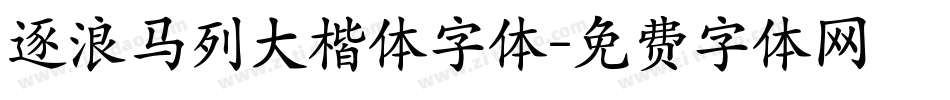 逐浪马列大楷体字体-免费字体网